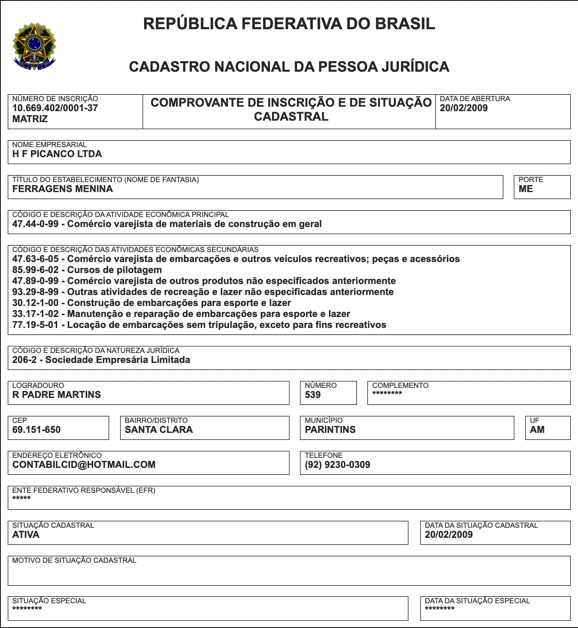 REPÚBLICA FEDERATIVA DO BRASIL

CADASTRO NACIONAL DA PESSOA JURÍDICA

NÚMERO DE INSCRIÇÃO
10.669.402/0001-37
MATRIZ

COMPROVANTE DE INSCRIÇÃO E DE SITUAÇÃO CADASTRAL

DATA DE ABERTURA
20/02/2009

NOME EMPRESARIAL
H F PICANCO LTDA

TÍTULO DO ESTABELECIMENTO (NOME DE FANTASIA)
FERRAGENS MENINA

PORTE
ME

CÓDIGO E DESCRIÇÃO DA ATIVIDADE ECONÔMICA PRINCIPAL
47.44-0-99 - Comércio varejista de materiais de construção em geral

CÓDIGO E DESCRIÇÃO DAS ATIVIDADES ECONÔMICAS SECUNDÁRIAS
47.63-6-05 - Comércio varejista de embarcações e outros veículos recreativos; peças e acessórios
85.99-6-02 - Cursos de pilotagem
47.89-0-99 - Comércio varejista de outros produtos não especificados anteriormente
93.29-8-99 - Outras atividades de recreação e lazer não especificadas anteriormente
30.12-1-00 - Construção de embarcações para esporte e lazer
33.17-1-02 - Manutenção e reparação de embarcações para esporte e lazer
77.19-5-01 - Locação de embarcações sem tripulação, exceto para fins recreativos

CÓDIGO E DESCRIÇÃO DA NATUREZA JURÍDICA
206-2 - Sociedade Empresária Limitada

LOGRADOURO
R PADRE MARTINS

NÚMERO
539

COMPLEMENTO
********

CEP
69.151-650

BAIRRO/DISTRITO
SANTA CLARA

MUNICÍPIO
PARINTINS

UF
AM

ENDEREÇO ELETRÔNICO
CONTABILCID@HOTMAIL.COM

TELEFONE
(92) 9230-0309

ENTE FEDERATIVO RESPONSÁVEL (EFR)
*****

SITUAÇÃO CADASTRAL
ATIVA

DATA DA SITUAÇÃO CADASTRAL
20/02/2009

MOTIVO DE SITUAÇÃO CADASTRAL

SITUAÇÃO ESPECIAL
********

DATA DA SITUAÇÃO ESPECIAL
********